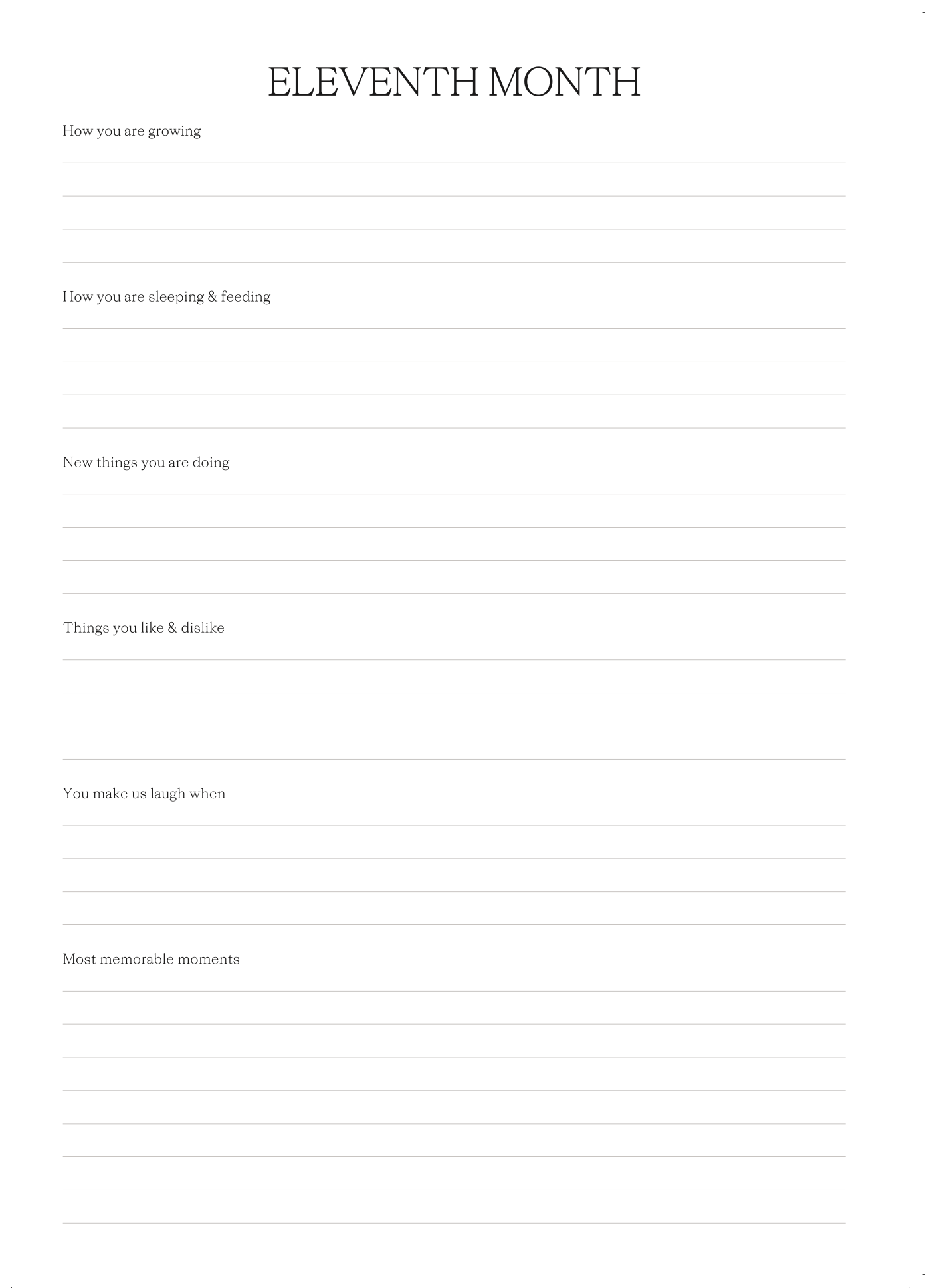 ELEVENTH MONTH

How you are growing

How you are sleeping & feeding

New things you are doing

Things you like & dislike

You make us laugh when

Most memorable moments